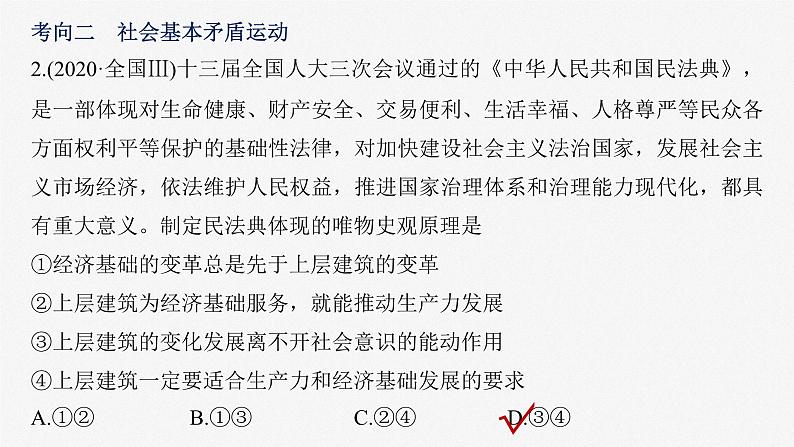 考向二　社会基本矛盾运动

2.(2020·全国III)十三届全国人大三次会议通过的《中华人民共和国民法典》，是一部体现对生命健康、财产安全、交易便利、生活幸福、人格尊严等民众各方面权利平等保护的基础性法律，对加快建设社会主义法治国家，发展社会主义市场经济，依法维护人民权益，推进国家治理体系和治理能力现代化，都具有重大意义。制定民法典体现的唯物史观原理是

①经济基础的变革总是先于上层建筑的变革

②上层建筑为经济基础服务，就能推动生产力发展

③上层建筑的变化发展离不开社会意识的能动作用

④上层建筑一定要适合生产力和经济基础发展的要求

A.①②　　B.①③　　C.②④　　D.③④